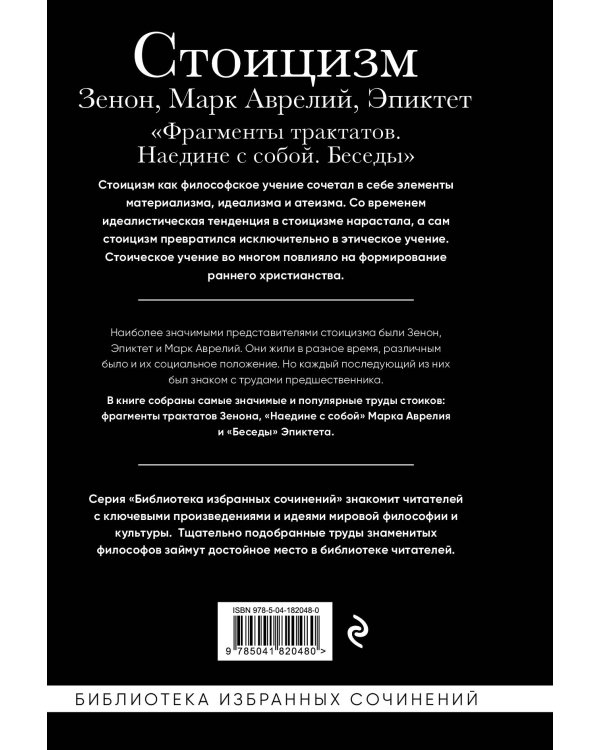 Стоицизм
Зенон, Марк Аврелий, Эпиктет
«Фрагменты трактатов. Наедине с собой. Беседы»

Стоицизм как философское учение сочетал в себе элементы материализма, идеализма и атеизма. Со временем идеалистическая тенденция в стоицизме нарастала, а сам стоицизм превратился исключительно в этическое учение. Стоическое учение во многом повлияло на формирование раннего христианства.

Наиболее значимыми представителями стоицизма были Зенон, Эпиктет и Марк Аврелий. Они жили в разное время, различным было и их социальное положение. Но каждый последующий из них был знаком с трудами предшественника.

В книге собраны самые значимые и популярные труды стоиков: фрагменты трактатов Зенона, «Наедине с собой» Марка Аврелия и «Беседы» Эпиктета.

Серия «Библиотека избранных сочинений» знакомит читателей с ключевыми произведениями и идеями мировой философии и культуры. Тщательно подобранные труды знаменитых философов займут достойное место в библиотеке читателей.

ISBN 978-5-04-182048-0
9 785041 820480 >

БИБЛИОТЕКА ИЗБРАННЫХ СОЧИНЕНИЙ